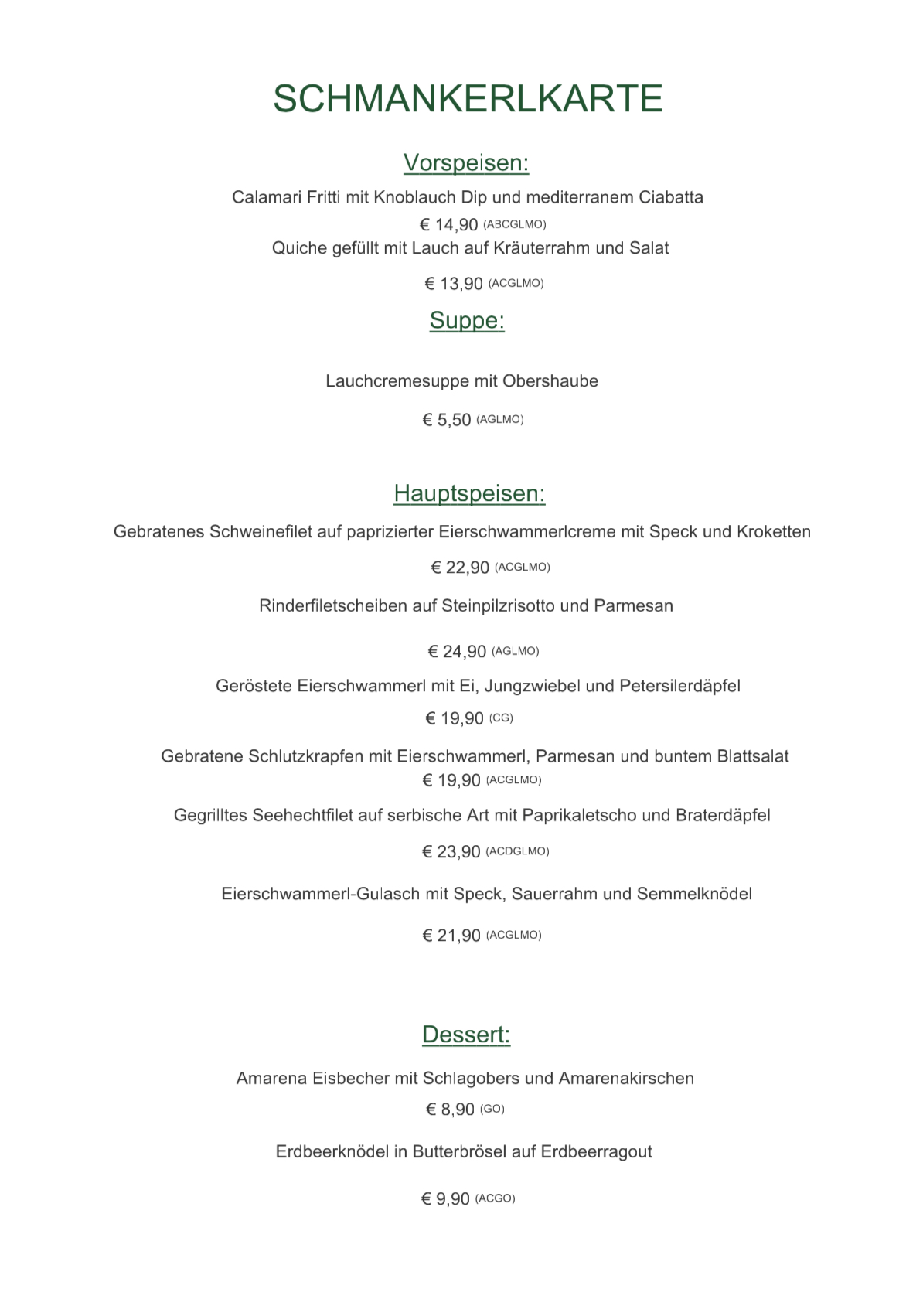 SCHMANKERLKARTE

Vorspeisen:

Calamari Fritti mit Knoblauch Dip und mediterranem Ciabatta

€ 14,90 (ABCGLMO)

Quiche gefüllt mit Lauch auf Kräuterrahm und Salat

€ 13,90 (ACGLMO)

Suppe:

Lauchcremesuppe mit Obershaube

€ 5,50 (AGLMO)

Hauptspeisen:

Gebratenes Schweinefilet auf paprizierter Eierschwammerlcreme mit Speck und Kroketten

€ 22,90 (ACGLMO)

Rinderfiletscheiben auf Steinpilzrisotto und Parmesan

€ 24,90 (AGLMO)

Geröstete Eierschwammerl mit Ei, Jungzwiebel und Petersilerdäpfel

€ 19,90 (CG)

Gebratene Schlutzkrapfen mit Eierschwammerl, Parmesan und buntem Blattsalat

€ 19,90 (ACGLMO)

Gegrilltes Seehechtfilet auf serbische Art mit Paprikaletscho und Braterdäpfel

€ 23,90 (ACDGLMO)

Eierschwammerl-Gulasch mit Speck, Sauerrahm und Semmelknödel

€ 21,90 (ACGLMO)

Dessert:

Amarena Eisbecher mit Schlagobers und Amarenakirschen

€ 8,90 (GO)

Erdbeerknödel in Butterbrösel auf Erdbeerragout

€ 9,90 (ACGO)